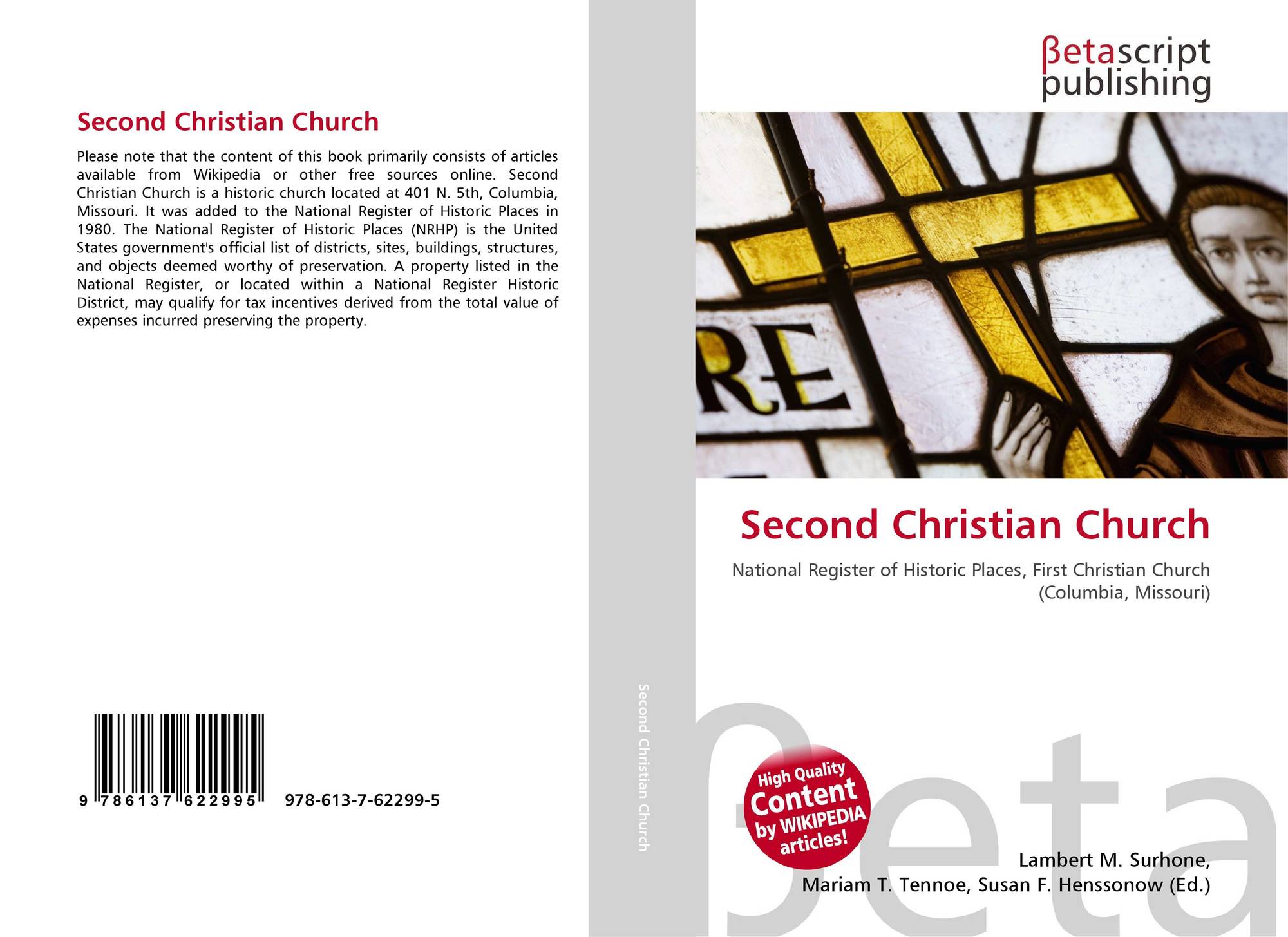 Second Christian Church

Please note that the content of this book primarily consists of articles available from Wikipedia or other free sources online. Second Christian Church is a historic church located at 401 N. 5th, Columbia, Missouri. It was added to the National Register of Historic Places in 1980. The National Register of Historic Places (NRHP) is the United States government's official list of districts, sites, buildings, structures, and objects deemed worthy of preservation. A property listed in the National Register, or located within a National Register Historic District, may qualify for tax incentives derived from the total value of expenses incurred preserving the property.

9 786137 622995

978-613-7-62299-5

Second Christian Church

βetascript
publishing

RE

Second Christian Church

National Register of Historic Places, First Christian Church (Columbia, Missouri)

High Quality
Content
by WIKIPEDIA
articles!

Lambert M. Surhone,
Mariam T. Tennoe, Susan F. Henssonow (Ed.)

βeta